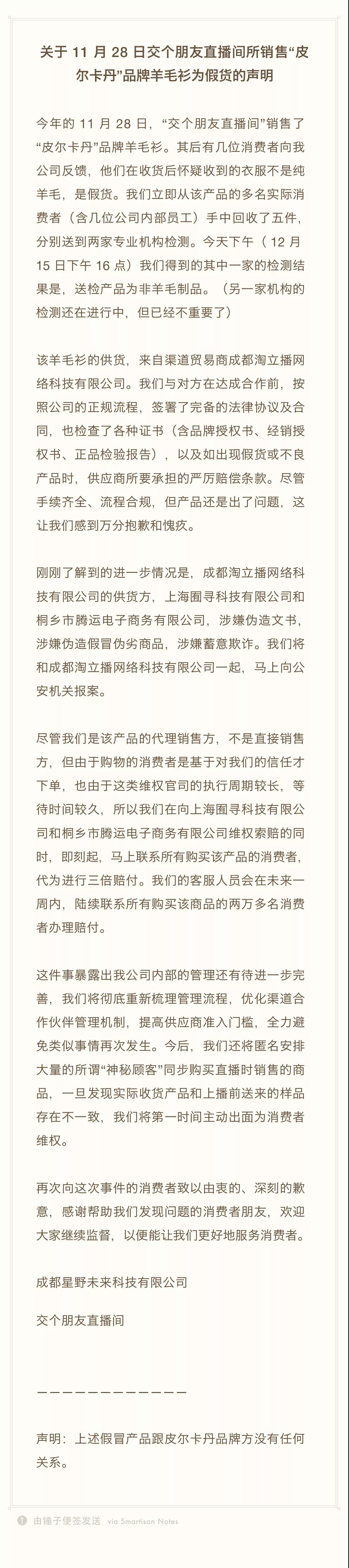 关于 11 月 28 日交个朋友直播间所销售“皮尔卡丹”品牌羊毛衫为假货的声明

今年的 11 月 28 日，“交个朋友直播间”销售了“皮尔卡丹”品牌羊毛衫。其后有几位消费者向我公司反馈，他们在收货后怀疑收到的衣服不是纯羊毛，是假货。我们立即从该产品的多名实际消费者（含几位公司内部员工）手中回收了五件，分别送到两家专业机构检测。今天下午（ 12 月 15 日下午 16 点）我们得到的其中一家的检测结果是，送检产品为非羊毛制品。（另一家机构的检测还在进行中，但已经不重要了）

该羊毛衫的供货，来自渠道贸易商成都淘立播网络科技有限公司。我们与对方在达成合作前，按照公司的正规流程，签署了完备的法律协议及合同，也检查了各种证书（含品牌授权书、经销授权书、正品检验报告），以及如出现假货或不良产品时，供应商所要承担的严厉赔偿条款。尽管手续齐全、流程合规，但产品还是出了问题，这让我们感到万分抱歉和愧疚。

刚刚了解到的进一步情况是，成都淘立播网络科技有限公司的供货方，上海囿寻科技有限公司和桐乡市腾运电子商务有限公司，涉嫌伪造文书，涉嫌伪造假冒伪劣商品，涉嫌蓄意欺诈。我们将和成都淘立播网络科技有限公司一起，马上向公安机关报案。

尽管我们是该产品的代理销售方，不是直接销售方，但由于购物的消费者是基于对我们的信任才下单，也由于这类维权官司的执行周期较长，等待时间较久，所以我们在向上海囿寻科技有限公司和桐乡市腾运电子商务有限公司维权索赔的同时，即刻起，马上联系所有购买该产品的消费者，代为进行三倍赔付。我们的客服人员会在未来一周内，陆续联系所有购买该商品的两万多名消费者办理赔付。

这件事暴露出我公司内部的管理还有待进一步完善，我们将彻底重新梳理管理流程，优化渠道合作伙伴管理机制，提高供应商准入门槛，全力避免类似事情再次发生。今后，我们还将匿名安排大量的所谓“神秘顾客”同步购买直播时销售的商品，一旦发现实际收货产品和上播前送来的样品存在不一致，我们将第一时间主动出面为消费者维权。

再次向这次事件的消费者致以由衷的、深刻的歉意，感谢帮助我们发现问题的消费者朋友，欢迎大家继续监督，以便能让我们更好地服务消费者。

成都星野未来科技有限公司

交个朋友直播间

————————————

声明：上述假冒产品跟皮尔卡丹品牌方没有任何关系。

由锤子便签发送 via Smartisan Notes